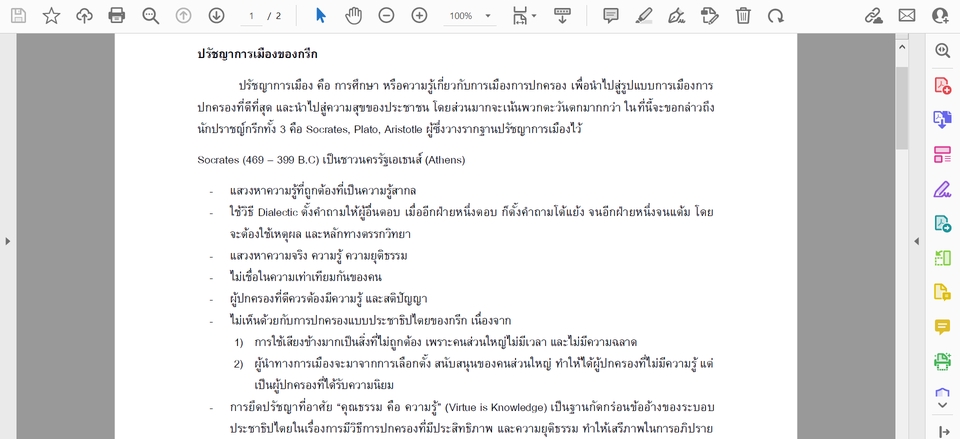 1 / 2

100%

ปรัชญาการเมืองของกรีก

ปรัชญาการเมือง คือ การศึกษา หรือความรู้เกี่ยวกับการเมืองการปกครอง เพื่อนำไปสู่รูปแบบการเมืองการปกครองที่ดีที่สุด และนำไปสู่ความสุขของประชาชน โดยส่วนมากจะเน้นพวกตะวันตกมากกว่า ในที่นี้จะขอกล่าวถึงนักปราชญ์กรีกทั้ง 3 คือ Socrates, Plato, Aristotle ผู้ซึ่งวางรากฐานปรัชญาการเมืองไว้

Socrates (469 – 399 B.C) เป็นชาวนครรัฐเอเธนส์ (Athens)

- แสวงหาความรู้ที่ถูกต้องที่เป็นความรู้สากล
- ใช้วิธี Dialectic ตั้งคำถามให้ผู้อื่นตอบ เมื่ออีกฝ่ายหนึ่งตอบ ก็ตั้งคำถามโต้แย้ง จนอีกฝ่ายหนึ่งจนแต้ม โดยจะต้องใช้เหตุผล และหลักทางตรรกวิทยา
- แสวงหาความจริง ความรู้ ความยุติธรรม
- ไม่เชื่อในความเท่าเทียมกันของคน
- ผู้ปกครองที่ดีควรต้องมีความรู้ และสติปัญญา
- ไม่เห็นด้วยกับการปกครองแบบประชาธิปไตยของกรีก เนื่องจาก
1) การใช้เสียงข้างมากเป็นสิ่งที่ไม่ถูกต้อง เพราะคนส่วนใหญ่ไม่มีเวลา และไม่มีความฉลาด
2) ผู้นำทางการเมืองจะมาจากการเลือกตั้ง สนับสนุนของคนส่วนใหญ่ ทำให้ได้ผู้ปกครองที่ไม่มีความรู้ แต่เป็นผู้ปกครองที่ได้รับความนิยม
- การยึดปรัชญาที่อาศัย "คุณธรรม คือ ความรู้" (Virtue is Knowledge) เป็นฐานกัดกร่อนข้ออ้างของระบอบประชาธิปไตยในเรื่องการมีวิธีการปกครองที่มีประสิทธิภาพ และความยุติธรรม ทำให้เสรีภาพในการอภิปราย